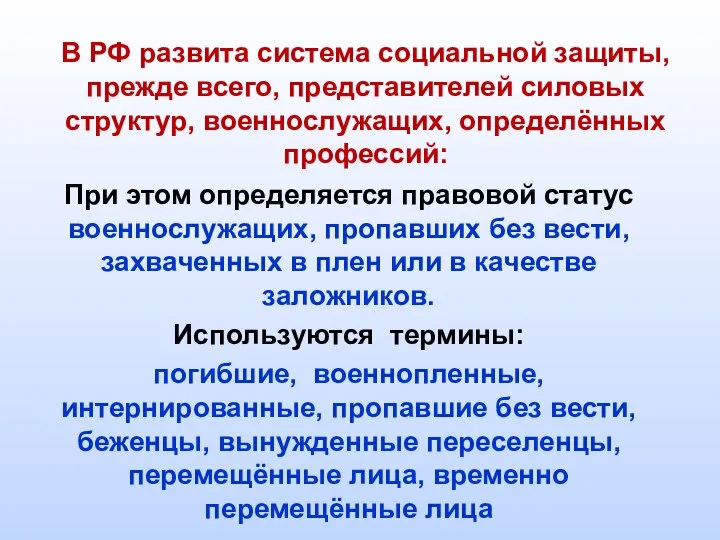 В РФ развита система социальной защиты, прежде всего, представителей силовых структур, военнослужащих, определённых профессий:

При этом определяется правовой статус военнослужащих, пропавших без вести, захваченных в плен или в качестве заложников.

Используются термины:

погибшие, военнопленные, интернированные, пропавшие без вести, беженцы, вынужденные переселенцы, перемещённые лица, временно перемещённые лица